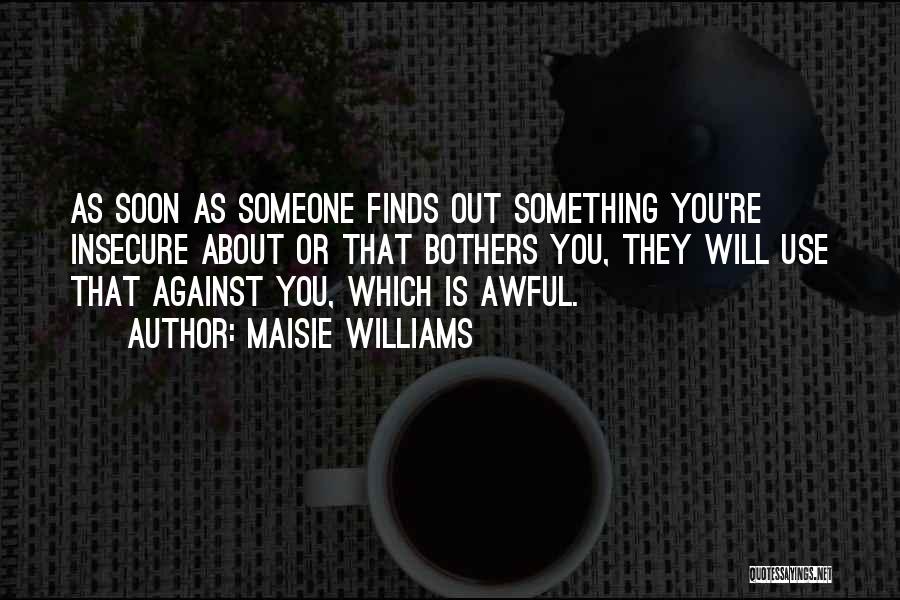 AS SOON AS SOMEONE FINDS OUT SOMETHING YOU'RE INSECURE ABOUT OR THAT BOTHERS YOU, THEY WILL USE THAT AGAINST YOU, WHICH IS AWFUL.

AUTHOR: MAISIE WILLIAMS

QUOTESSAYINGS.NET